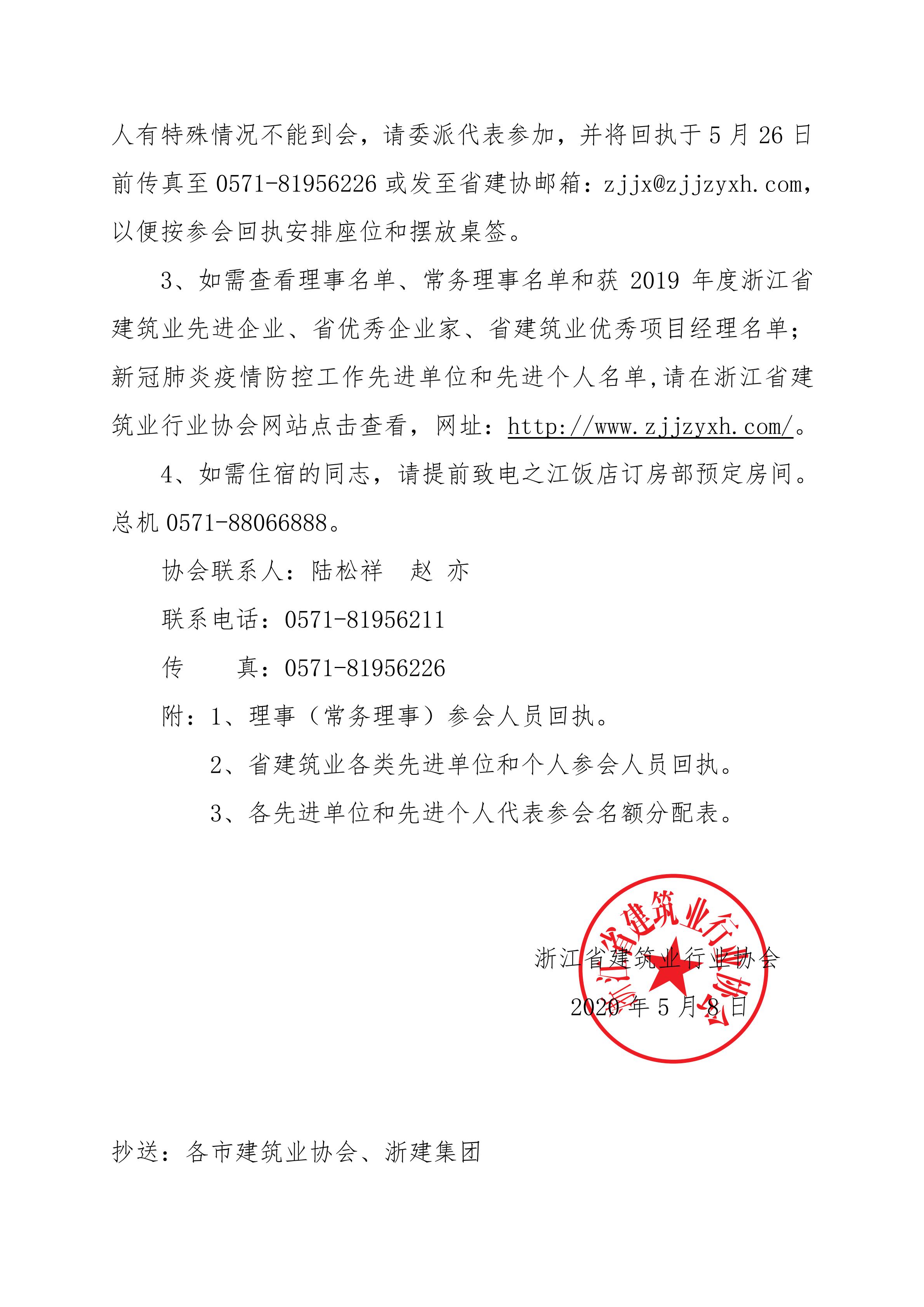 人有特殊情况不能到会，请委派代表参加，并将回执于 5 月 26 日前传真至 0571-81956226 或发至省建协邮箱：zjjx@zjjzyxh.com，以便按参会回执安排座位和摆放桌签。

3、如需查看理事名单、常务理事名单和获 2019 年度浙江省建筑业先进企业、省优秀企业家、省建筑业优秀项目经理名单；新冠肺炎疫情防控工作先进单位和先进个人名单,请在浙江省建筑业行业协会网站点击查看，网址：http://www.zjjzyxh.com/。

4、如需住宿的同志，请提前致电之江饭店订房部预定房间。总机 0571-88066888。

协会联系人：陆松祥　赵 亦

联系电话：0571-81956211

传　　真：0571-81956226

附：1、理事（常务理事）参会人员回执。

2、省建筑业各类先进单位和个人参会人员回执。

3、各先进单位和先进个人代表参会名额分配表。

浙江省建筑业行业协会

浙江省建筑业行业协会

2020 年 5 月 8 日

抄送：各市建筑业协会、浙建集团